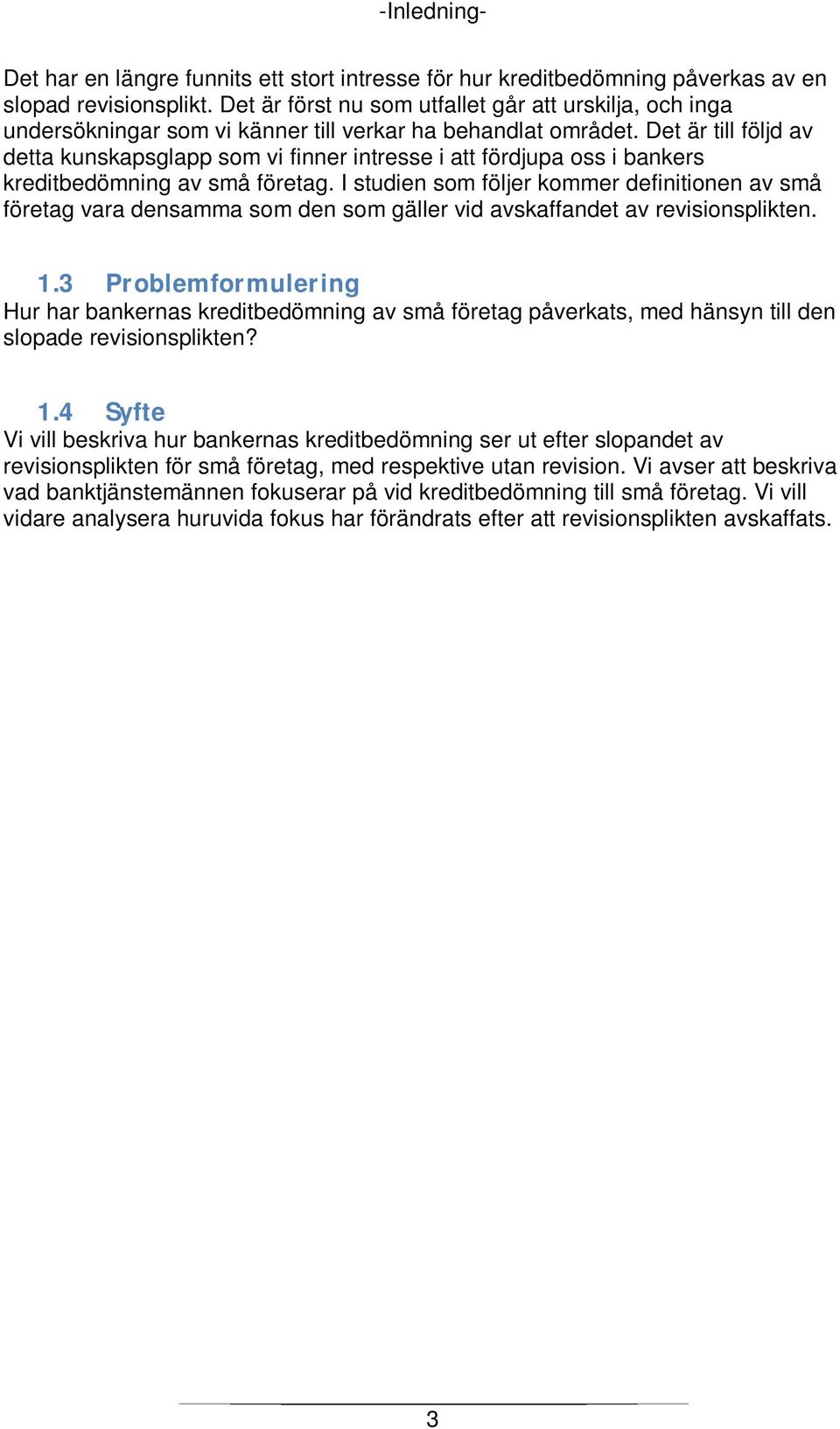 -Inledning-

Det har en längre funnits ett stort intresse för hur kreditbedömning påverkas av en slopad revisionsplikt. Det är först nu som utfallet går att urskilja, och inga undersökningar som vi känner till verkar ha behandlat området. Det är till följd av detta kunskapsglapp som vi finner intresse i att fördjupa oss i bankers kreditbedömning av små företag. I studien som följer kommer definitionen av små företag vara densamma som den som gäller vid avskaffandet av revisionsplikten.

1.3 Problemformulering
Hur har bankernas kreditbedömning av små företag påverkats, med hänsyn till den slopade revisionsplikten?

1.4 Syfte
Vi vill beskriva hur bankernas kreditbedömning ser ut efter slopandet av revisionsplikten för små företag, med respektive utan revision. Vi avser att beskriva vad banktjänstemännen fokuserar på vid kreditbedömning till små företag. Vi vill vidare analysera huruvida fokus har förändrats efter att revisionsplikten avskaffats.

3